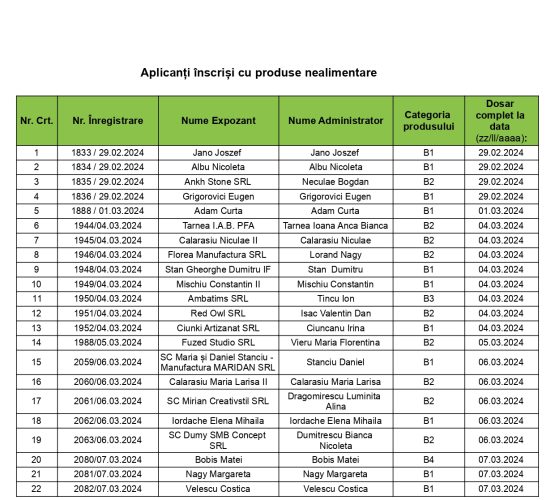 Aplicanți înscriși cu produse nealimentare

| Nr. Crt. | Nr. Înregistrare | Nume Expozant | Nume Administrator | Categoria produsului | Dosar complet la data (zz/ll/aaaa): |
|---|---|---|---|---|---|
| 1 | 1833 / 29.02.2024 | Jano Joszef | Jano Joszef | B1 | 29.02.2024 |
| 2 | 1834 / 29.02.2024 | Albu Nicoleta | Albu Nicoleta | B1 | 29.02.2024 |
| 3 | 1835 / 29.02.2024 | Ankh Stone SRL | Neculae Bogdan | B2 | 29.02.2024 |
| 4 | 1836 / 29.02.2024 | Grigorovici Eugen | Grigorovici Eugen | B1 | 29.02.2024 |
| 5 | 1888 / 01.03.2024 | Adam Curta | Adam Curta | B1 | 01.03.2024 |
| 6 | 1944/04.03.2024 | Tarnea I.A.B. PFA | Tarnea Ioana Anca Bianca | B2 | 04.03.2024 |
| 7 | 1945/04.03.2024 | Calarasiu Niculae II | Calarasiu Niculae | B2 | 04.03.2024 |
| 8 | 1946/04.03.2024 | Florea Manufactura SRL | Lorand Nagy | B2 | 04.03.2024 |
| 9 | 1948/04.03.2024 | Stan Gheorghe Dumitru IF | Stan Dumitru | B1 | 04.03.2024 |
| 10 | 1949/04.03.2024 | Mischiu Constantin II | Mischiu Constantin | B1 | 04.03.2024 |
| 11 | 1950/04.03.2024 | Ambatims SRL | Tincu Ion | B3 | 04.03.2024 |
| 12 | 1951/04.03.2024 | Red Owl SRL | Isac Valentin Dan | B2 | 04.03.2024 |
| 13 | 1952/04.03.2024 | Ciunki Artizanat SRL | Ciuncanu Irina | B1 | 04.03.2024 |
| 14 | 1988/05.03.2024 | Fuzed Studio SRL | Vieru Maria Florentina | B2 | 05.03.2024 |
| 15 | 2059/06.03.2024 | SC Maria și Daniel Stanciu - Manufactura MARIDAN SRL | Stanciu Daniel | B1 | 06.03.2024 |
| 16 | 2060/06.03.2024 | Calarasiu Maria Larisa II | Calarasiu Maria Larisa | B2 | 06.03.2024 |
| 17 | 2061/06.03.2024 | SC Mirian Creativstil SRL | Dragomirescu Luminita Alina | B2 | 06.03.2024 |
| 18 | 2062/06.03.2024 | Iordache Elena Mihaila | Iordache Elena Mihaila | B1 | 06.03.2024 |
| 19 | 2063/06.03.2024 | SC Dumy SMB Concept SRL | Dumitrescu Bianca Nicoleta | B2 | 06.03.2024 |
| 20 | 2080/07.03.2024 | Bobis Matei | Bobis Matei | B4 | 07.03.2024 |
| 21 | 2081/07.03.2024 | Nagy Margareta | Nagy Margareta | B1 | 07.03.2024 |
| 22 | 2082/07.03.2024 | Velescu Costica | Velescu Costica | B1 | 07.03.2024 |